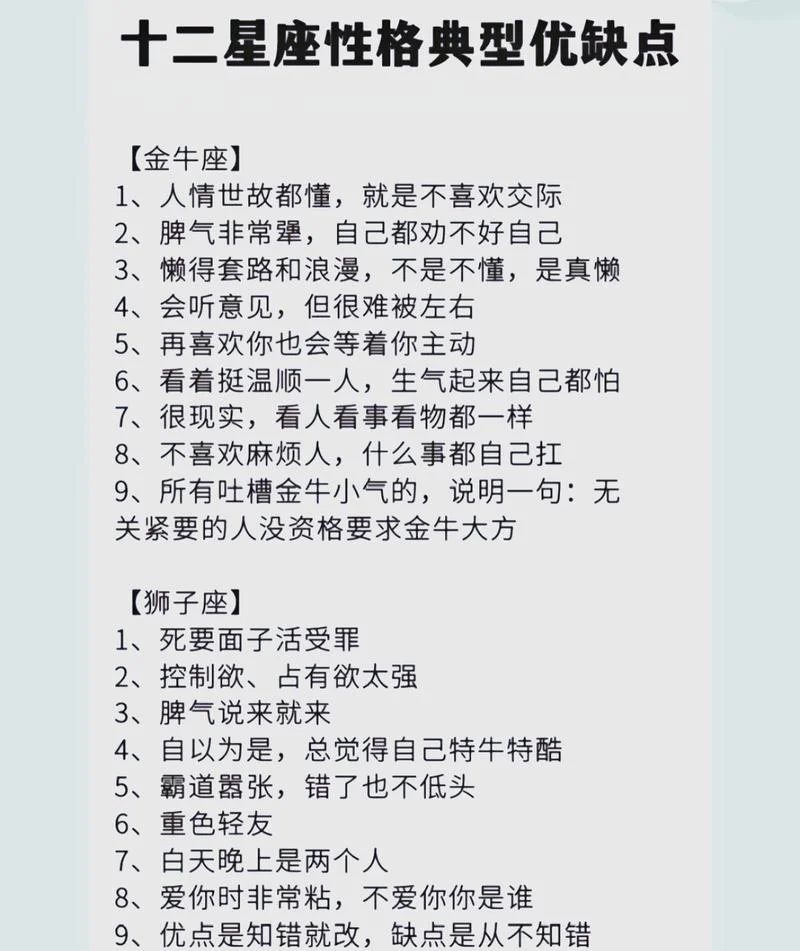 十二星座性格典型优缺点

【金牛座】
1、人情世故都懂，就是不喜欢交际
2、脾气非常犟，自己都劝不好自己
3、懒得套路和浪漫，不是不懂，是真懒
4、会听意见，但很难被左右
5、再喜欢你也会等着你主动
6、看着挺温顺一人，生气起来自己都怕
7、很现实，看人看事看物都一样
8、不喜欢麻烦人，什么事都自己扛
9、所有吐槽金牛小气的，说明一句：无关紧要的人没资格要求金牛大方

【狮子座】
1、死要面子活受罪
2、控制欲、占有欲太强
3、脾气说来就来
4、自以为是，总觉得自己特牛特酷
5、霸道嚣张，错了也不低头
6、重色轻友
7、白天晚上是两个人
8、爱你时非常粘，不爱你你是谁
9、优点是知错就改，缺点是从不知错